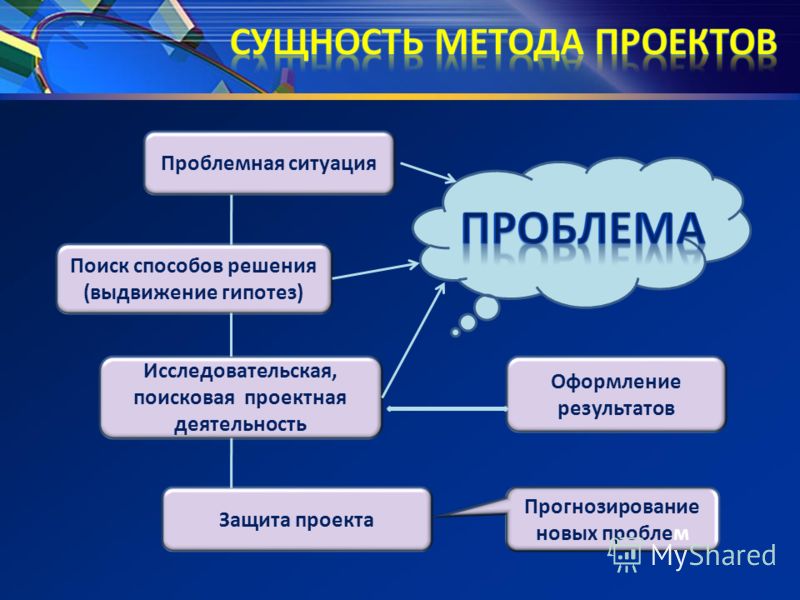 СУЩНОСТЬ МЕТОДА ПРОЕКТОВ

Проблемная ситуация

ПРОБЛЕМА

Поиск способов решения (выдвижение гипотез)

Исследовательская, поисковая проектная деятельность

Оформление результатов

Защита проекта

Прогнозирование новых проблем

MyShared